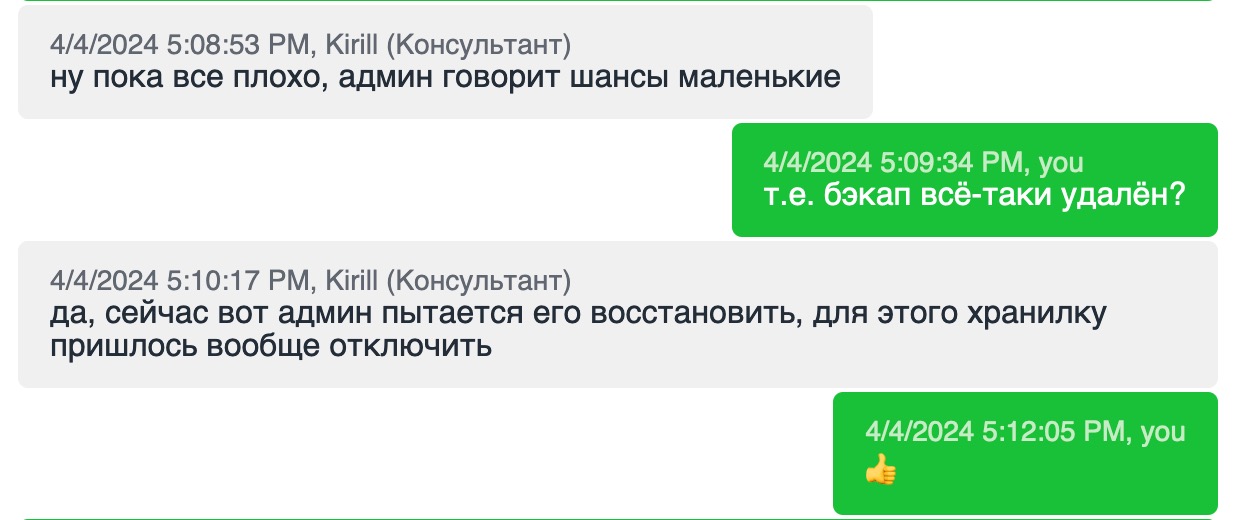 4/4/2024 5:08:53 PM, Kirill (Консультант)
ну пока все плохо, админ говорит шансы маленькие

4/4/2024 5:09:34 PM, you
т.е. бэкап всё-таки удалён?

4/4/2024 5:10:17 PM, Kirill (Консультант)
да, сейчас вот админ пытается его восстановить, для этого хранилку пришлось вообще отключить

4/4/2024 5:12:05 PM, you
👍